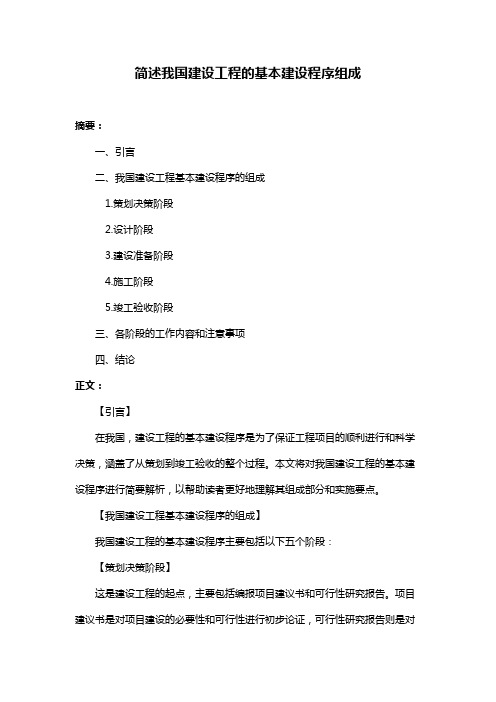 简述我国建设工程的基本建设程序组成

摘要：

一、引言

二、我国建设工程基本建设程序的组成

1.策划决策阶段

2.设计阶段

3.建设准备阶段

4.施工阶段

5.竣工验收阶段

三、各阶段的工作内容和注意事项

四、结论

正文：

【引言】

在我国，建设工程的基本建设程序是为了保证工程项目的顺利进行和科学决策，涵盖了从策划到竣工验收的整个过程。本文将对我国建设工程的基本建设程序进行简要解析，以帮助读者更好地理解其组成部分和实施要点。

【我国建设工程基本建设程序的组成】

我国建设工程的基本建设程序主要包括以下五个阶段：

【策划决策阶段】

这是建设工程的起点，主要包括编报项目建议书和可行性研究报告。项目建议书是对项目建设的必要性和可行性进行初步论证，可行性研究报告则是对